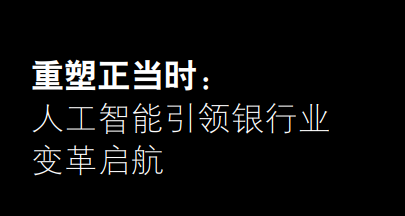 重塑正当时：
人工智能引领银行业变革启航